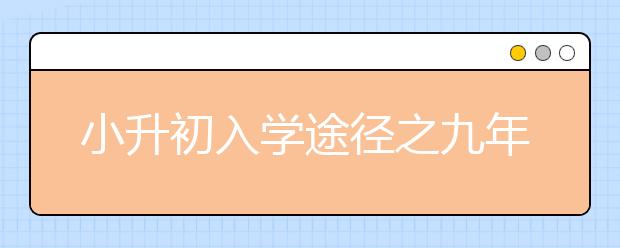 小升初入学途径之九年